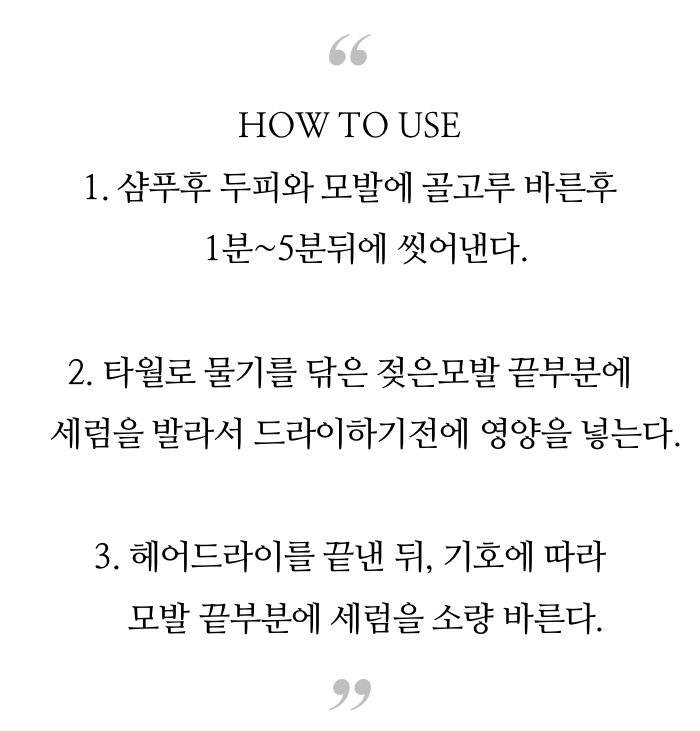 “

HOW TO USE

1. 샴푸후 두피와 모발에 골고루 바른후 1분~5분뒤에 씻어낸다.

2. 타월로 물기를 닦은 젖은모발 끝부분에 세럼을 발라서 드라이하기전에 영양을 넣는다.

3. 헤어드라이를 끝낸 뒤, 기호에 따라 모발 끝부분에 세럼을 소량 바른다.

”